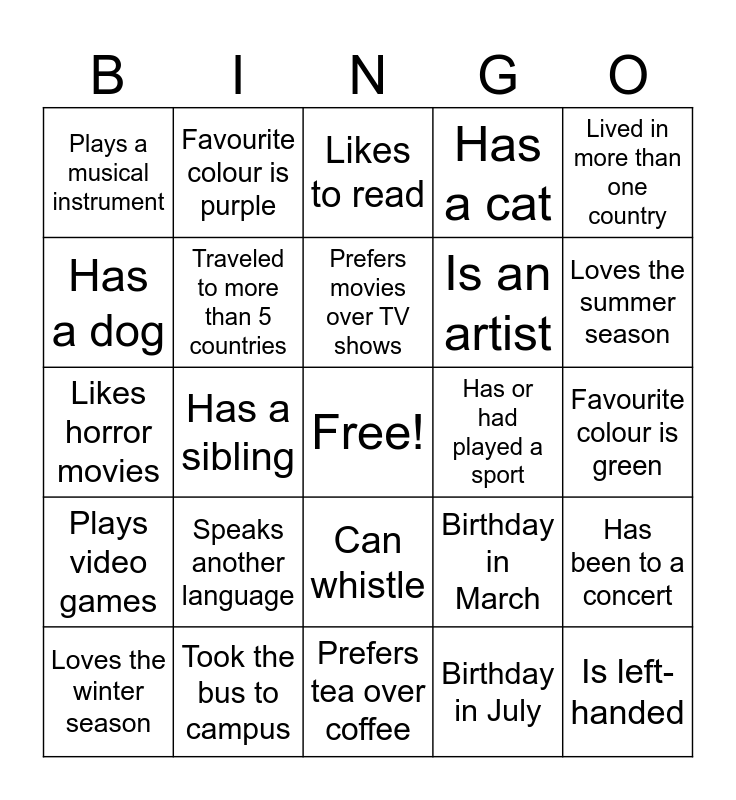 | B | I | N | G | O |
|---|---|---|---|---|
| Plays a musical instrument | Favourite colour is purple | Likes to read | Has a cat | Lived in more than one country |
| Has a dog | Traveled to more than 5 countries | Prefers movies over TV shows | Is an artist | Loves the summer season |
| Likes horror movies | Has a sibling | Free! | Has or had played a sport | Favourite colour is green |
| Plays video games | Speaks another language | Can whistle | Birthday in March | Has been to a concert |
| Loves the winter season | Took the bus to campus | Prefers tea over coffee | Birthday in July | Is left-handed |